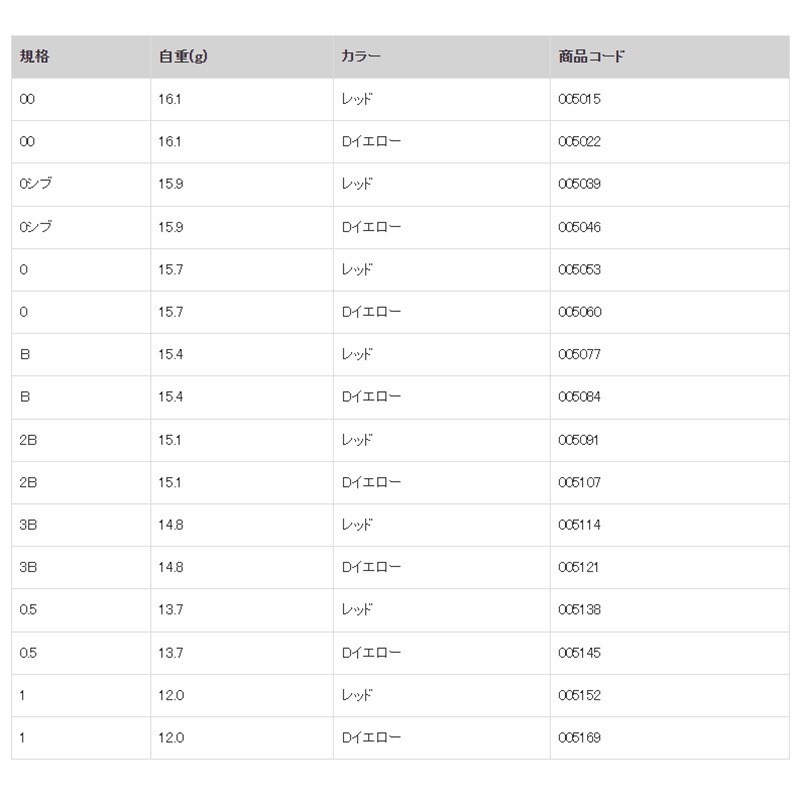 | 規格 | 自重(g) | カラー | 商品コード |
|---|---|---|---|
| 00 | 16.1 | レッド | 005015 |
| 00 | 16.1 | Dイエロー | 005022 |
| 0シブ | 15.9 | レッド | 005039 |
| 0シブ | 15.9 | Dイエロー | 005046 |
| 0 | 15.7 | レッド | 005053 |
| 0 | 15.7 | Dイエロー | 005060 |
| B | 15.4 | レッド | 005077 |
| B | 15.4 | Dイエロー | 005084 |
| 2B | 15.1 | レッド | 005091 |
| 2B | 15.1 | Dイエロー | 005107 |
| 3B | 14.8 | レッド | 005114 |
| 3B | 14.8 | Dイエロー | 005121 |
| 0.5 | 13.7 | レッド | 005138 |
| 0.5 | 13.7 | Dイエロー | 005145 |
| 1 | 12.0 | レッド | 005152 |
| 1 | 12.0 | Dイエロー | 005169 |